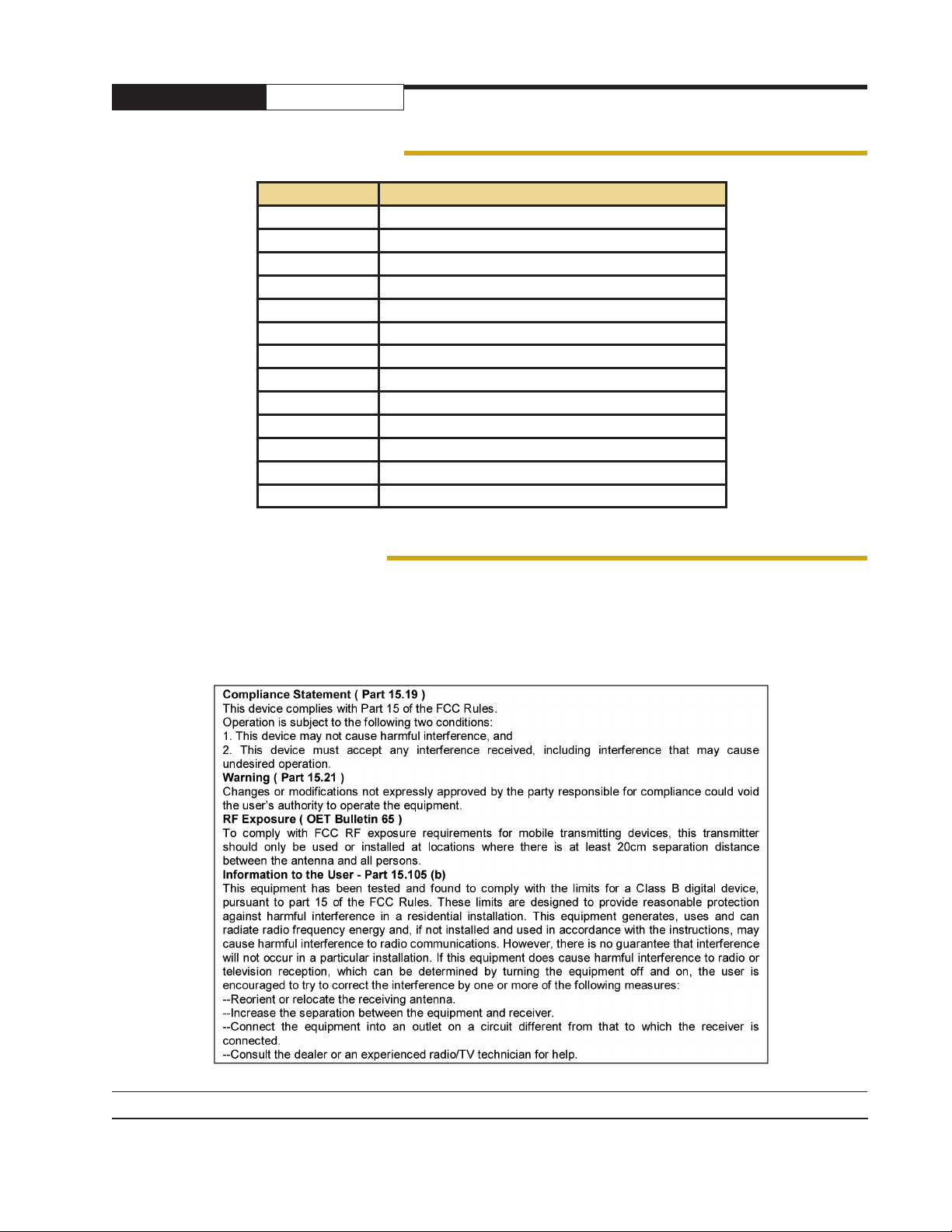 **Compliance Statement ( Part 15.19 )**
This device complies with Part 15 of the FCC Rules.
Operation is subject to the following two conditions:
1. This device may not cause harmful interference, and
2. This device must accept any interference received, including interference that may cause undesired operation.
**Warning ( Part 15.21 )**
Changes or modifications not expressly approved by the party responsible for compliance could void the user's authority to operate the equipment.
**RF Exposure ( OET Bulletin 65 )**
To comply with FCC RF exposure requirements for mobile transmitting devices, this transmitter should only be used or installed at locations where there is at least 20cm separation distance between the antenna and all persons.
**Information to the User - Part 15.105 (b)**
This equipment has been tested and found to comply with the limits for a Class B digital device, pursuant to part 15 of the FCC Rules. These limits are designed to provide reasonable protection against harmful interference in a residential installation. This equipment generates, uses and can radiate radio frequency energy and, if not installed and used in accordance with the instructions, may cause harmful interference to radio communications. However, there is no guarantee that interference will not occur in a particular installation. If this equipment does cause harmful interference to radio or television reception, which can be determined by turning the equipment off and on, the user is encouraged to try to correct the interference by one or more of the following measures:
--Reorient or relocate the receiving antenna.
--Increase the separation between the equipment and receiver.
--Connect the equipment into an outlet on a circuit different from that to which the receiver is connected.
--Consult the dealer or an experienced radio/TV technician for help.